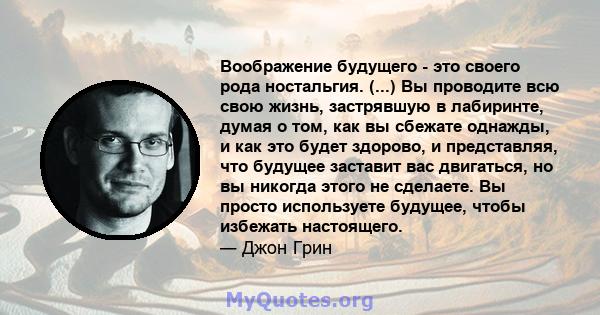 Воображение будущего - это своего рода ностальгия. (...) Вы проводите всю свою жизнь, застрявшую в лабиринте, думая о том, как вы сбежате однажды, и как это будет здорово, и представляя, что будущее заставит вас двигаться, но вы никогда этого не сделаете. Вы просто используете будущее, чтобы избежать настоящего.
— Джон Грин

MyQuotes.org